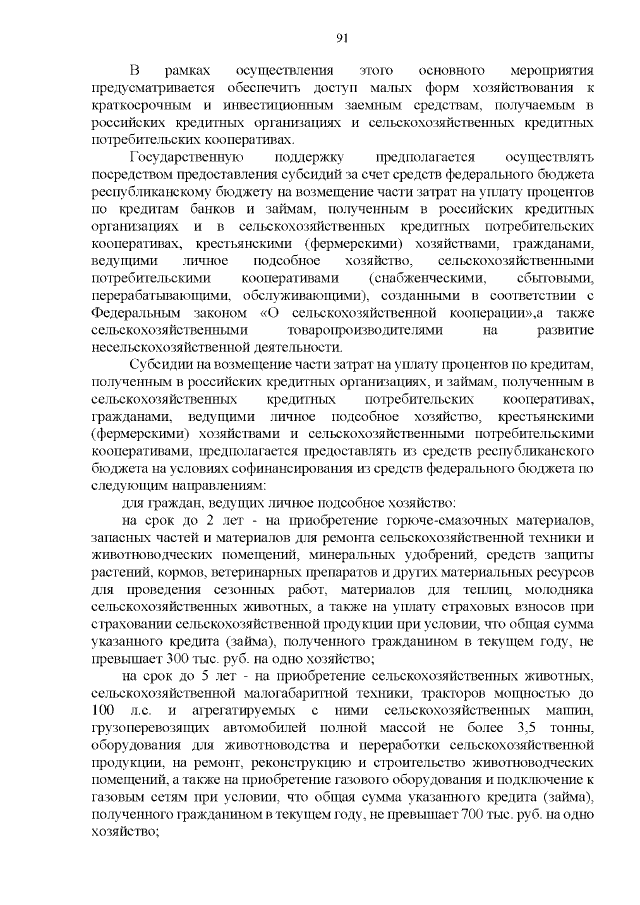 91

В рамках осуществления этого основного мероприятия предусматривается обеспечить доступ малых форм хозяйствования к краткосрочным и инвестиционным заемным средствам, получаемым в российских кредитных организациях и сельскохозяйственных кредитных потребительских кооперативах.

Государственную поддержку предполагается осуществлять посредством предоставления субсидий за счет средств федерального бюджета республиканскому бюджету на возмещение части затрат на уплату процентов по кредитам банков и займам, полученным в российских кредитных организациях и в сельскохозяйственных кредитных потребительских кооперативах, крестьянскими (фермерскими) хозяйствами, гражданами, ведущими личное подсобное хозяйство, сельскохозяйственными потребительскими кооперативами (снабженческими, сбытовыми, перерабатывающими, обслуживающими), созданными в соответствии с Федеральным законом «О сельскохозяйственной кооперации»,а также сельскохозяйственными товаропроизводителями на развитие несельскохозяйственной деятельности.

Субсидии на возмещение части затрат на уплату процентов по кредитам, полученным в российских кредитных организациях, и займам, полученным в сельскохозяйственных кредитных потребительских кооперативах, гражданами, ведущими личное подсобное хозяйство, крестьянскими (фермерскими) хозяйствами и сельскохозяйственными потребительскими кооперативами, предполагается предоставлять из средств республиканского бюджета на условиях софинансирования из средств федерального бюджета по следующим направлениям:

для граждан, ведущих личное подсобное хозяйство:

на срок до 2 лет - на приобретение горюче-смазочных материалов, запасных частей и материалов для ремонта сельскохозяйственной техники и животноводческих помещений, минеральных удобрений, средств защиты растений, кормов, ветеринарных препаратов и других материальных ресурсов для проведения сезонных работ, материалов для теплиц, молодняка сельскохозяйственных животных, а также на уплату страховых взносов при страховании сельскохозяйственной продукции при условии, что общая сумма указанного кредита (займа), полученного гражданином в текущем году, не превышает 300 тыс. руб. на одно хозяйство;

на срок до 5 лет - на приобретение сельскохозяйственных животных, сельскохозяйственной малогабаритной техники, тракторов мощностью до 100 л.с. и агрегатируемых с ними сельскохозяйственных машин, грузоперевозящих автомобилей полной массой не более 3,5 тонны, оборудования для животноводства и переработки сельскохозяйственной продукции, на ремонт, реконструкцию и строительство животноводческих помещений, а также на приобретение газового оборудования и подключение к газовым сетям при условии, что общая сумма указанного кредита (займа), полученного гражданином в текущем году, не превышает 700 тыс. руб. на одно хозяйство;